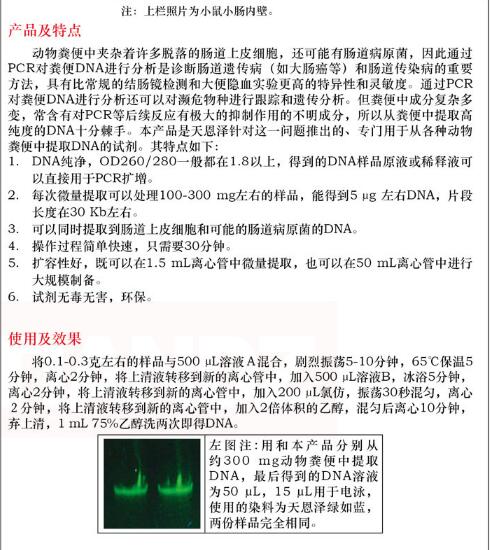 注：上栏照片为小鼠小肠内壁。

产品及特点

动物粪便中夹杂着许多脱落的肠道上皮细胞，还可能有肠道病原菌，因此通过PCR对粪便DNA进行分析是诊断肠道遗传病（如大肠癌等）和肠道传染病的重要方法，具有比常规的结肠镜检测和大便隐血实验更高的特异性和灵敏度。通过PCR对粪便DNA进行分析还可以对濒危物种进行跟踪和遗传分析。但粪便中成分复杂多变，常含有对PCR等后续反应有极大的抑制作用的不明成分，所以从粪便中提取高纯度的DNA十分棘手。本产品是天恩泽针对这一问题推出的、专门用于从各种动物粪便中提取DNA的试剂。其特点如下：

1. DNA纯净，OD260/280一般都在1.8以上，得到的DNA样品原液或稀释液可以直接用于PCR扩增。
2. 每次微量提取可以处理100-300 mg左右的样品，能得到5 μg 左右DNA，片段长度在30 Kb左右。
3. 可以同时提取到肠道上皮细胞和可能的肠道病原菌的DNA。
4. 操作过程简单快速，只需要30分钟。
5. 扩容性好，既可以在1.5 mL离心管中微量提取，也可以在50 mL离心管中进行大规模制备。
6. 试剂无毒无害，环保。

使用及效果

将0.1-0.3克左右的样品与500 μL溶液A混合，剧烈振荡5-10分钟，65℃保温5分钟，离心2分钟，将上清液转移到新的离心管中，加入500 μL溶液B，冰浴5分钟，离心2分钟，将上清液转移到新的离心管中，加入200 μL氯仿，振荡30秒混匀，离心2分钟，将上清液转移到新的离心管中，加入2倍体积的乙醇，混匀后离心10分钟，弃上清，1 mL 75%乙醇洗两次即得DNA。

左图注：用和本产品分别从约300 mg动物粪便中提取DNA，最后得到的DNA溶液为50 μL，15 μL用于电泳，使用的染料为天恩泽绿如蓝，两份样品完全相同。